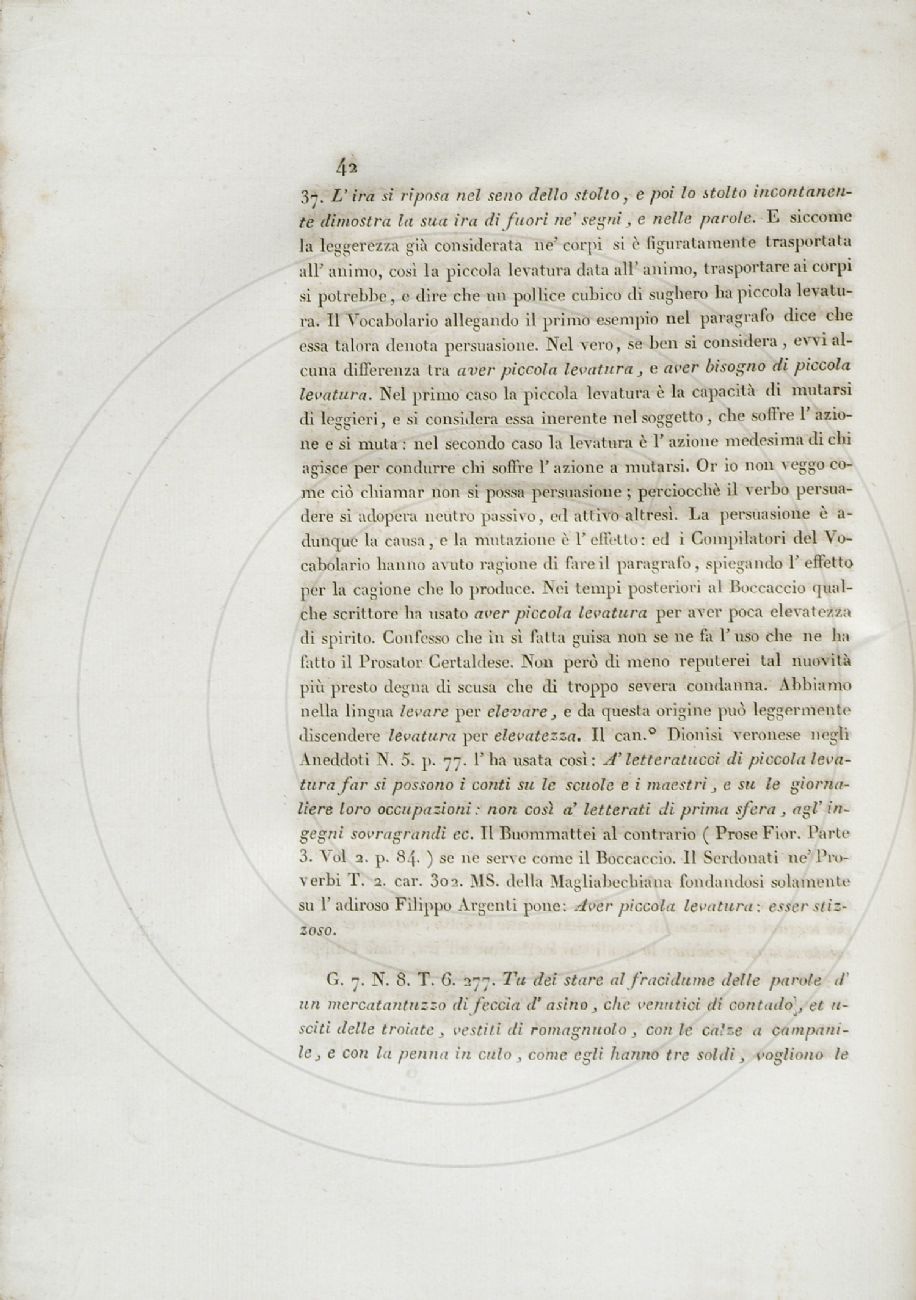 42

37. L' ira si riposa nel seno dello stolto, e poi lo stolto incontanente dimostra la sua ira di fuori ne' segni, e nelle parole. E siccome la leggerezza già considerata ne' corpi si è figuratamente trasportata all' animo, così la piccola levatura data all' animo, trasportare ai corpi si potrebbe, e dire che un pollice cubico di sughero ha piccola levatura. Il Vocabolario allegando il primo esempio nel paragrafo dice che essa talora denota persuasione. Nel vero, se ben si considera, evvi alcuna differenza tra aver piccola levatura, e aver bisogno di piccola levatura. Nel primo caso la piccola levatura è la capacità di mutarsi di leggieri, e si considera essa inerente nel soggetto, che soffre l' azione e si muta: nel secondo caso la levatura è l' azione medesima di chi agisce per condurre chi soffre l' azione a mutarsi. Or io non veggo come ciò chiamar non si possa persuasione; perciocchè il verbo persuadere si adopera neutro passivo, ed attivo altresì. La persuasione è adunque la causa, e la mutazione è l' effetto: ed i Compilatori del Vocabolario hanno avuto ragione di fare il paragrafo, spiegando l' effetto per la cagione che lo produce. Nei tempi posteriori al Boccaccio qualche scrittore ha usato aver piccola levatura per aver poca elevatezza di spirito. Confesso che in sì fatta guisa non se ne fa l' uso che ne ha fatto il Prosator Certaldese. Non però di meno reputerei tal nuovità più presto degna di scusa che di troppo severa condanna. Abbiamo nella lingua levare per elevare, e da questa origine può leggermente discendere levatura per elevatezza. Il can.° Dionisi veronese negli Aneddoti N. 5. p. 77. l' ha usata così: A' letteratucci di piccola levatura far si possono i conti su le scuole e i maestri, e su le giornaliere loro occupazioni: non così a' letterati di prima sfera, agl' ingegni sovragrandi ec. Il Buommattei al contrario ( Prose Fior. Parte 3. Vol 2. p. 84. ) se ne serve come il Boccaccio. Il Serdonati ne' Proverbi T. 2. car. 302. MS. della Magliabechiana fondandosi solamente su l' adiroso Filippo Argenti pone: Aver piccola levatura: esser stizzoso.

G. 7. N. 8. T. 6. 277. Tu dei stare al fracidume delle parole d' un mercatantuzzo di feccia d' asino, che venutici di contado, et usciti delle troiate, vestiti di romagnuolo, con le calze a campanile, e con la penna in culo, come egli hanno tre soldi, vogliono le